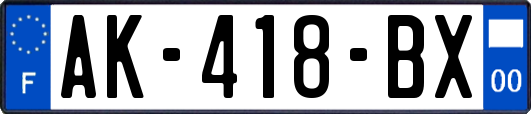 F
AK-418-BX
00